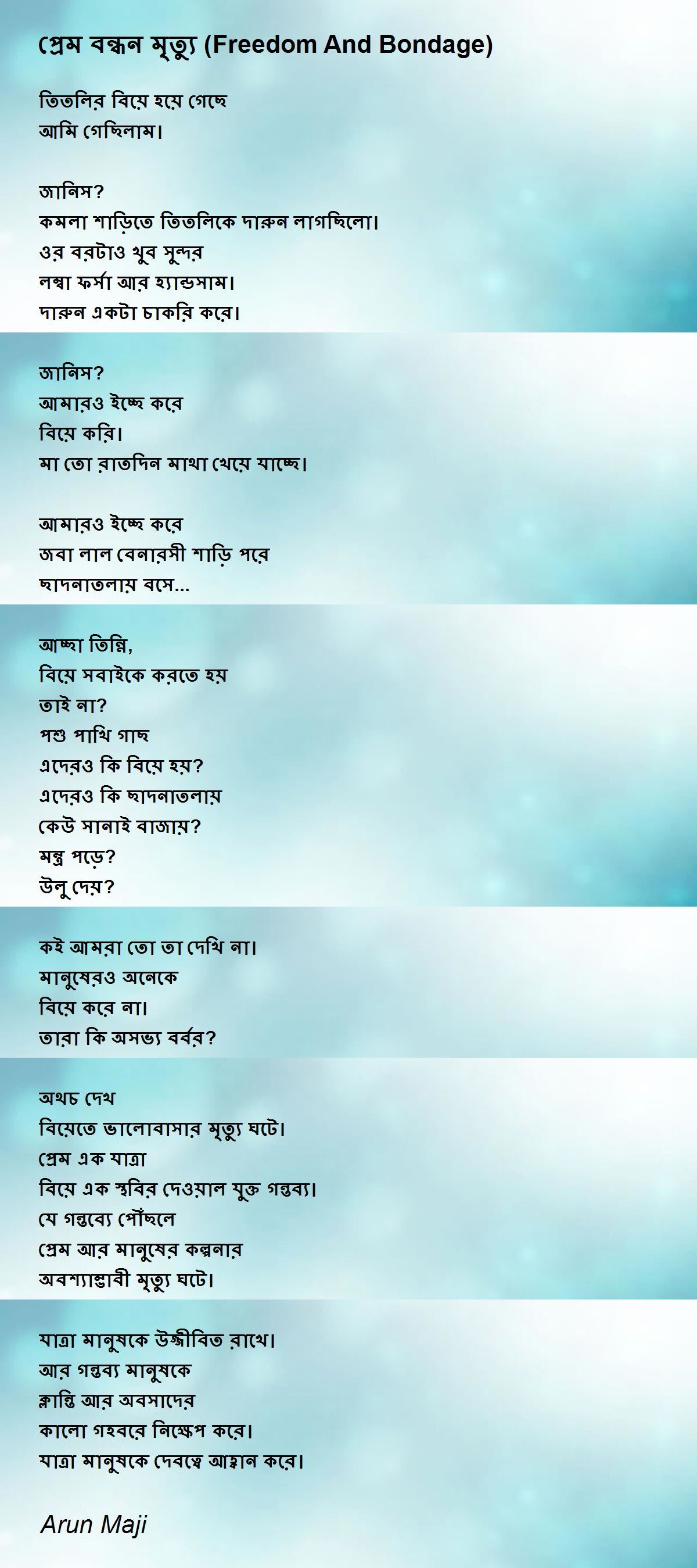 প্রেম বন্ধন মৃত্যু (Freedom And Bondage)

তিতলির বিয়ে হয়ে গেছে
আমি গেছিলাম।

জানিস?
কমলা শাড়িতে তিতলিকে দারুন লাগছিলো।
ওর বরটাও খুব সুন্দর
লম্বা ফর্সা আর হ্যান্ডসাম।
দারুন একটা চাকরি করে।

জানিস?
আমারও ইচ্ছে করে
বিয়ে করি।
মা তো রাতদিন মাথা খেয়ে যাচ্ছে।

আমারও ইচ্ছে করে
জবা লাল বেনারসী শাড়ি পরে
ছাদনাতলায় বসে...

আচ্ছা তিন্নি,
বিয়ে সবাইকে করতে হয়
তাই না?
পশু পাখি গাছ
এদেরও কি বিয়ে হয়?
এদেরও কি ছাদনাতলায়
কেউ সানাই বাজায়?
মন্ত্র পড়ে?
উলু দেয়?

কই আমরা তো তা দেখি না।
মানুষেরও অনেকে
বিয়ে করে না।
তারা কি অসভ্য বর্বর?

অথচ দেখ
বিয়েতে ভালোবাসার মৃত্যু ঘটে।
প্রেম এক যাত্রা
বিয়ে এক স্থবির দেওয়াল যুক্ত গন্তব্য।
যে গন্তব্যে পৌঁছলে
প্রেম আর মানুষের কল্পনার
অবশ্যাম্ভাবী মৃত্যু ঘটে।

যাত্রা মানুষকে উজ্জীবিত রাখে।
আর গন্তব্য মানুষকে
ক্লান্তি আর অবসাদের
কালো গহবরে নিক্ষেপ করে।
যাত্রা মানুষকে দেবত্বে আহ্বান করে।

Arun Maji